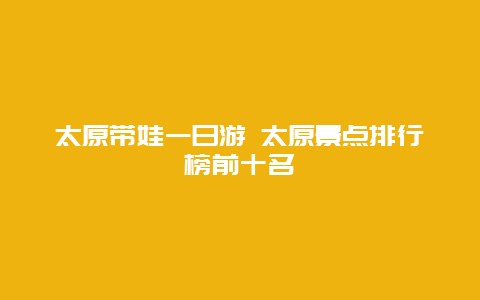 太原带娃一日游 太原景点排行榜前十名